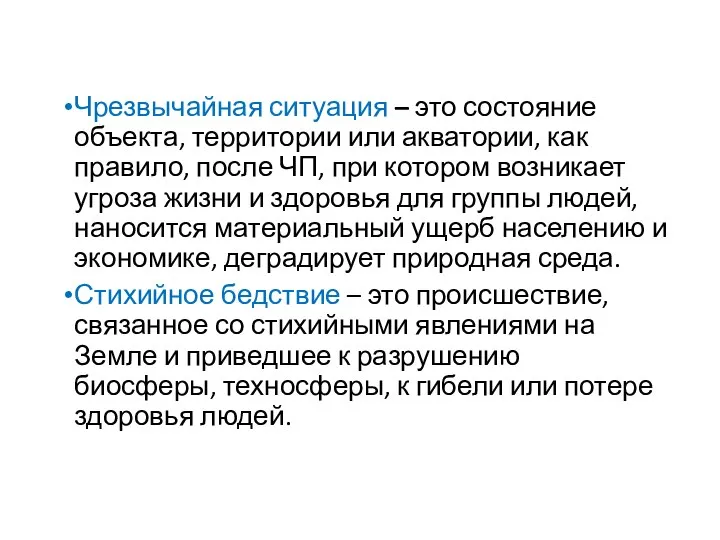 •Чрезвычайная ситуация – это состояние объекта, территории или акватории, как правило, после ЧП, при котором возникает угроза жизни и здоровья для группы людей, наносится материальный ущерб населению и экономике, деградирует природная среда.

•Стихийное бедствие – это происшествие, связанное со стихийными явлениями на Земле и приведшее к разрушению биосферы, техносферы, к гибели или потере здоровья людей.